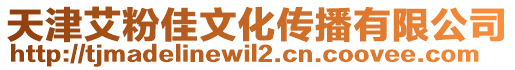 天津艾粉佳文化传播有限公司
http://tjmadelinewil2.cn.coovee.com